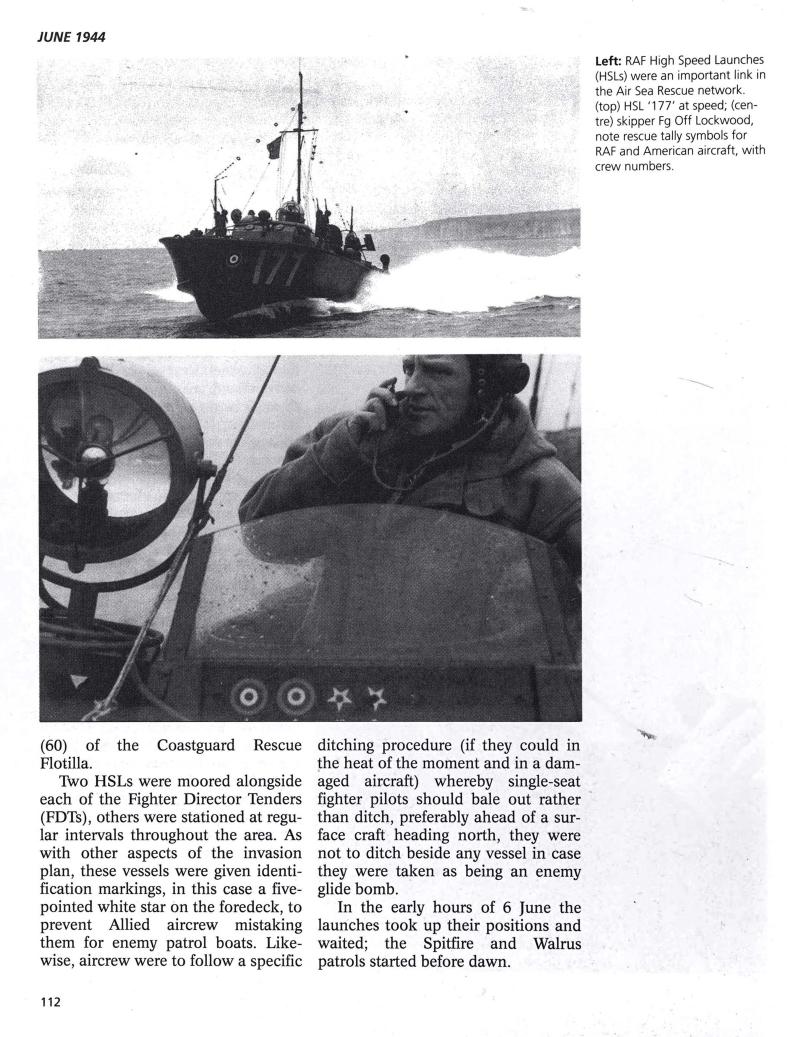 JUNE 1944

Left: RAF High Speed Launches (HSLs) were an important link in the Air Sea Rescue network. (top) HSL '177' at speed; (centre) skipper Fg Off Lockwood, note rescue tally symbols for RAF and American aircraft, with crew numbers.

177

(60) of the Coastguard Rescue Flotilla.

Two HSLs were moored alongside each of the Fighter Director Tenders (FDTs), others were stationed at regular intervals throughout the area. As with other aspects of the invasion plan, these vessels were given identification markings, in this case a five-pointed white star on the foredeck, to prevent Allied aircrew mistaking them for enemy patrol boats. Likewise, aircrew were to follow a specific ditching procedure (if they could in the heat of the moment and in a damaged aircraft) whereby single-seat fighter pilots should bale out rather than ditch, preferably ahead of a surface craft heading north, they were not to ditch beside any vessel in case they were taken as being an enemy glide bomb.

In the early hours of 6 June the launches took up their positions and waited; the Spitfire and Walrus patrols started before dawn.

112